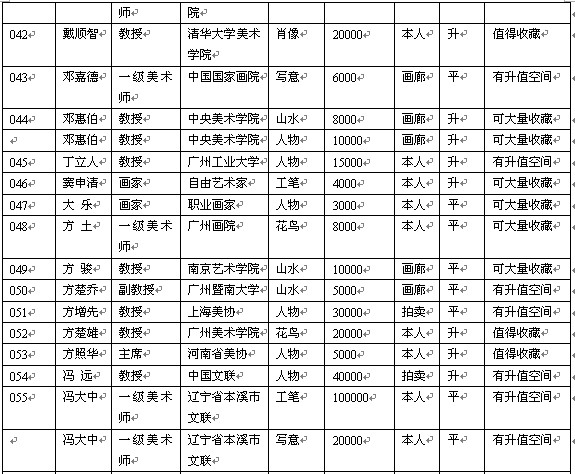 |  |  | 师 | 院 |  |  |  |  |  |
|---|---|---|---|---|---|---|---|---|
| 042 | 戴顺智 | 教授 | 清华大学美术学院 | 肖像 | 20000 | 本人 | 升 | 值得收藏 |
| 043 | 邓嘉德 | 一级美术师 | 中国国家画院 | 写意 | 6000 | 画廊 | 平 | 有升值空间 |
| 044 | 邓惠伯 | 教授 | 中央美术学院 | 山水 | 8000 | 画廊 | 升 | 可大量收藏 |
|  | 邓惠伯 | 教授 | 中央美术学院 | 人物 | 10000 | 画廊 | 升 | 可大量收藏 |
| 045 | 丁立人 | 教授 | 广州工业大学 | 人物 | 15000 | 本人 | 升 | 有升值空间 |
| 046 | 窦申清 | 画家 | 自由艺术家 | 工笔 | 4000 | 本人 | 升 | 可大量收藏 |
| 047 | 大 乐 | 画家 | 职业画家 | 人物 | 3000 | 本人 | 平 | 可大量收藏 |
| 048 | 方 土 | 一级美术师 | 广州画院 | 花鸟 | 8000 | 本人 | 平 | 可大量收藏 |
| 049 | 方 骏 | 教授 | 南京艺术学院 | 山水 | 10000 | 画廊 | 平 | 可大量收藏 |
| 050 | 方楚乔 | 副教授 | 广州暨南大学 | 山水 | 5000 | 画廊 | 平 | 有升值空间 |
| 051 | 方增先 | 教授 | 上海美协 | 人物 | 30000 | 拍卖 | 平 | 有升值空间 |
| 052 | 方楚雄 | 教授 | 广州美术学院 | 花鸟 | 20000 | 本人 | 升 | 值得收藏 |
| 053 | 方照华 | 主席 | 河南省美协 | 人物 | 5000 | 本人 | 升 | 值得收藏 |
| 054 | 冯 远 | 教授 | 中国文联 | 人物 | 40000 | 拍卖 | 升 | 有升值空间 |
| 055 | 冯大中 | 一级美术师 | 辽宁省本溪市文联 | 工笔 | 100000 | 本人 | 平 | 有升值空间 |
|  | 冯大中 | 一级美术师 | 辽宁省本溪市文联 | 写意 | 20000 | 本人 | 平 | 有升值空间 |